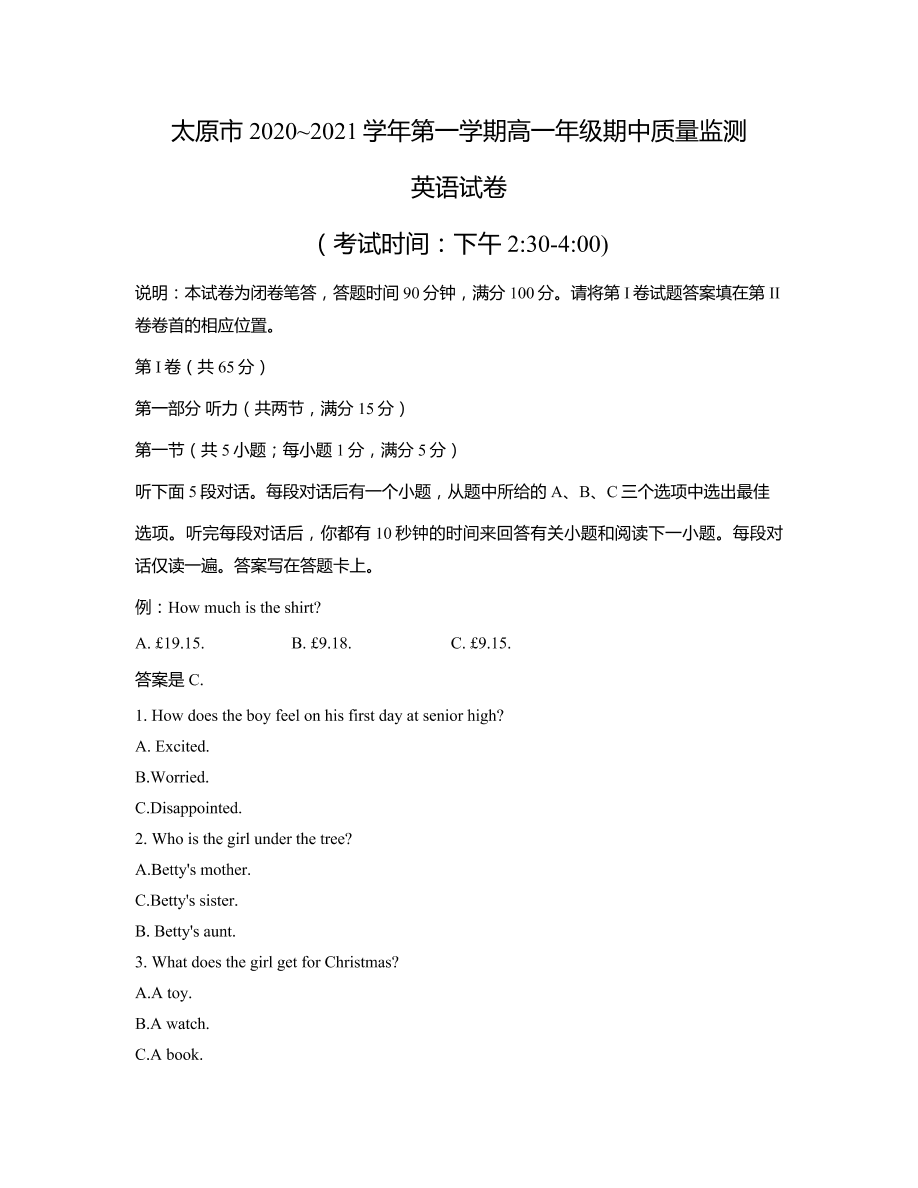 太原市 2020~2021 学年第一学期高一年级期中质量监测

英语试卷

（考试时间：下午 2:30-4:00)

说明：本试卷为闭卷笔答，答题时间 90 分钟，满分 100 分。请将第 I 卷试题答案填在第 II 卷卷首的相应位置。

第 I 卷（共 65 分）

第一部分 听力（共两节，满分 15 分）

第一节（共 5 小题；每小题 1 分，满分 5 分）

听下面 5 段对话。每段对话后有一个小题，从题中所给的 A、B、C 三个选项中选出最佳选项。听完每段对话后，你都有 10 秒钟的时间来回答有关小题和阅读下一小题。每段对话仅读一遍。答案写在答题卡上。

例：How much is the shirt?

A. £19.15.　　B. £9.18.　　C. £9.15.

答案是 C.

1. How does the boy feel on his first day at senior high?

A. Excited.

B.Worried.

C.Disappointed.

2. Who is the girl under the tree?

A.Betty's mother.

C.Betty's sister.

B. Betty's aunt.

3. What does the girl get for Christmas?

A.A toy.

B.A watch.

C.A book.